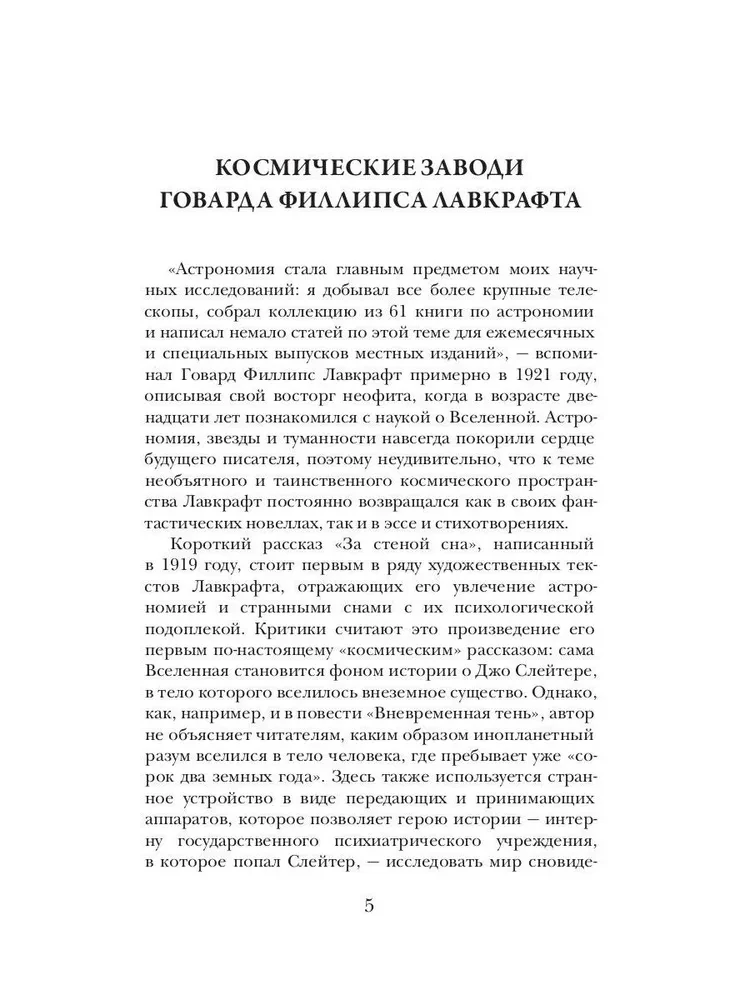 КОСМИЧЕСКИЕ ЗАВОДИ
ГОВАРДА ФИЛЛИПСА ЛАВКРАФТА

«Астрономия стала главным предметом моих научных исследований: я добывал все более крупные телескопы, собрал коллекцию из 61 книги по астрономии и написал немало статей по этой теме для ежемесячных и специальных выпусков местных изданий», — вспоминал Говард Филлипс Лавкрафт примерно в 1921 году, описывая свой восторг неофита, когда в возрасте двенадцати лет познакомился с наукой о Вселенной. Астрономия, звезды и туманности навсегда покорили сердце будущего писателя, поэтому неудивительно, что к теме необъятного и таинственного космического пространства Лавкрафт постоянно возвращался как в своих фантастических новеллах, так и в эссе и стихотворениях.

Короткий рассказ «За стеной сна», написанный в 1919 году, стоит первым в ряду художественных текстов Лавкрафта, отражающих его увлечение астрономией и странными снами с их психологической подоплекой. Критики считают это произведение его первым по-настоящему «космическим» рассказом: сама Вселенная становится фоном истории о Джо Слейтере, в тело которого вселилось внеземное существо. Однако, как, например, и в повести «Вневременная тень», автор не объясняет читателям, каким образом инопланетный разум вселился в тело человека, где пребывает уже «сорок два земных года». Здесь также используется странное устройство в виде передающих и принимающих аппаратов, которое позволяет герою истории — интерну государственного психиатрического учреждения, в которое попал Слейтер, — исследовать мир сновиде-

5